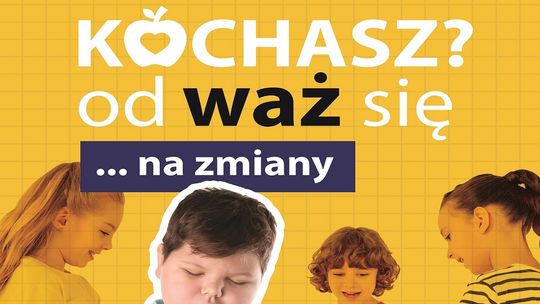 KOCHASZ?
od waż się
... na zmiany